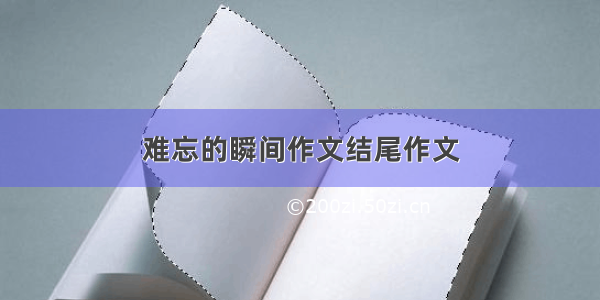 难忘的瞬间作文结尾作文

©200zi.50zi.cn